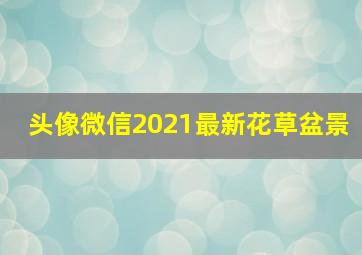 头像微信2021最新花草盆景